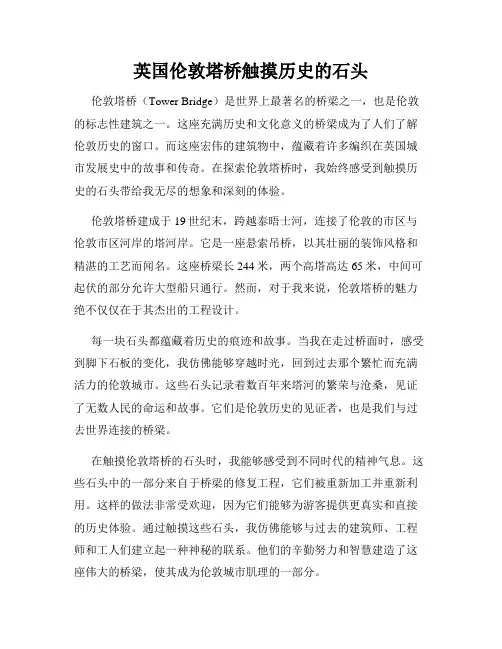 英国伦敦塔桥触摸历史的石头

伦敦塔桥（Tower Bridge）是世界上最著名的桥梁之一，也是伦敦的标志性建筑之一。这座充满历史和文化意义的桥梁成为了人们了解伦敦历史的窗口。而这座宏伟的建筑物中，蕴藏着许多编织在英国城市发展史中的故事和传奇。在探索伦敦塔桥时，我始终感受到触摸历史的石头带给我无尽的想象和深刻的体验。

伦敦塔桥建成于19世纪末，跨越泰晤士河，连接了伦敦的市区与伦敦市区河岸的塔河岸。它是一座悬索吊桥，以其壮丽的装饰风格和精湛的工艺而闻名。这座桥梁长244米，两个高塔高达65米，中间可起伏的部分允许大型船只通行。然而，对于我来说，伦敦塔桥的魅力绝不仅仅在于其杰出的工程设计。

每一块石头都蕴藏着历史的痕迹和故事。当我在走过桥面时，感受到脚下石板的变化，我仿佛能够穿越时光，回到过去那个繁忙而充满活力的伦敦城市。这些石头记录着数百年来塔河的繁荣与沧桑，见证了无数人民的命运和故事。它们是伦敦历史的见证者，也是我们与过去世界连接的桥梁。

在触摸伦敦塔桥的石头时，我能够感受到不同时代的精神气息。这些石头中的一部分来自于桥梁的修复工程，它们被重新加工并重新利用。这样的做法非常受欢迎，因为它们能够为游客提供更真实和直接的历史体验。通过触摸这些石头，我仿佛能够与过去的建筑师、工程师和工人们建立起一种神秘的联系。他们的辛勤努力和智慧建造了这座伟大的桥梁，使其成为伦敦城市肌理的一部分。